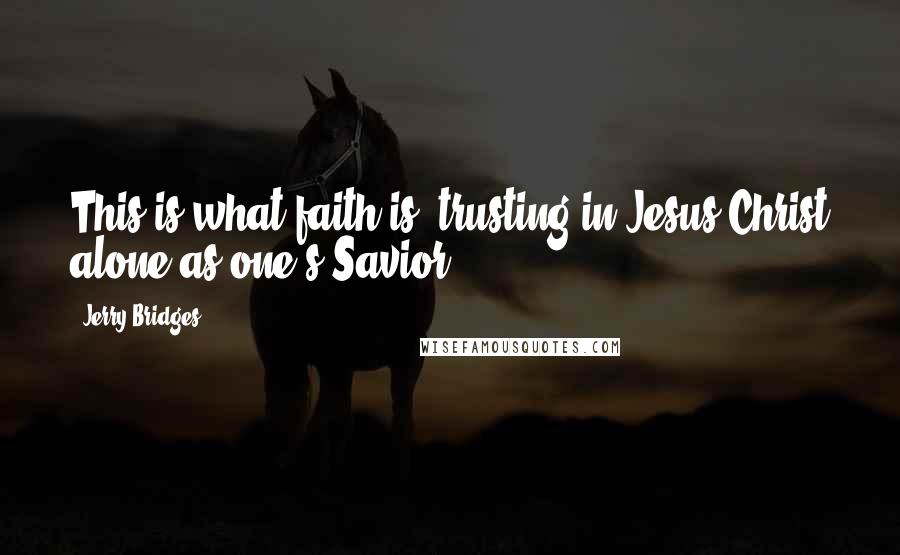 This is what faith is: trusting in Jesus Christ alone as one's Savior.

Jerry Bridges

WISEFAMOUSQUOTES.COM